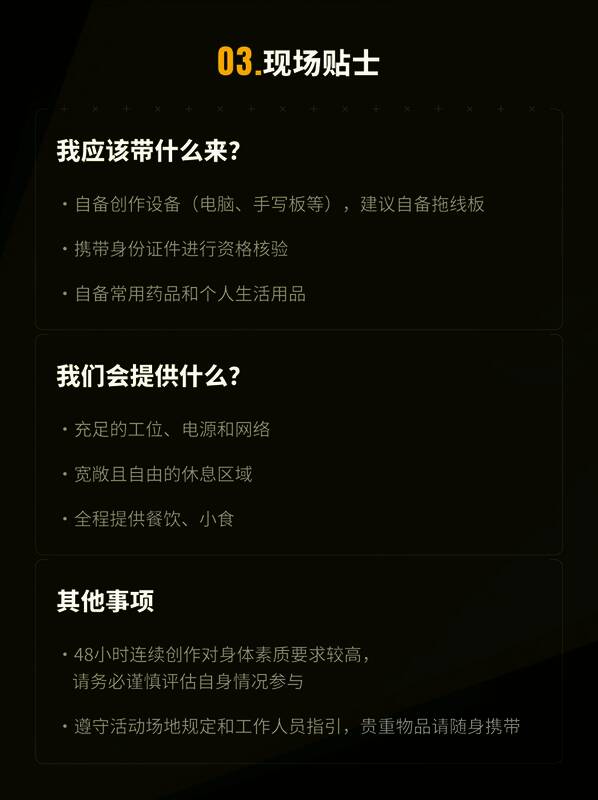 03.现场贴士

我应该带什么来?

· 自备创作设备（电脑、手写板等），建议自备拖线板

· 携带身份证件进行资格核验

· 自备常用药品和个人生活用品

我们会提供什么?

· 充足的工位、电源和网络

· 宽敞且自由的休息区域

· 全程提供餐饮、小食

其他事项

· 48小时连续创作对身体素质要求较高，请务必谨慎评估自身情况参与

· 遵守活动场地规定和工作人员指引，贵重物品请随身携带